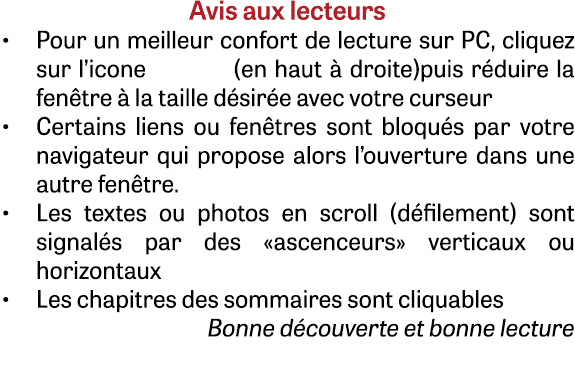 Avis aux lecteurs

• Pour un meilleur confort de lecture sur PC, cliquez sur l'icone (en haut à droite)puis réduire la fenêtre à la taille désirée avec votre curseur
• Certains liens ou fenêtres sont bloqués par votre navigateur qui propose alors l'ouverture dans une autre fenêtre.
• Les textes ou photos en scroll (défilement) sont signalés par des «ascenceurs» verticaux ou horizontaux
• Les chapitres des sommaires sont cliquables

Bonne découverte et bonne lecture